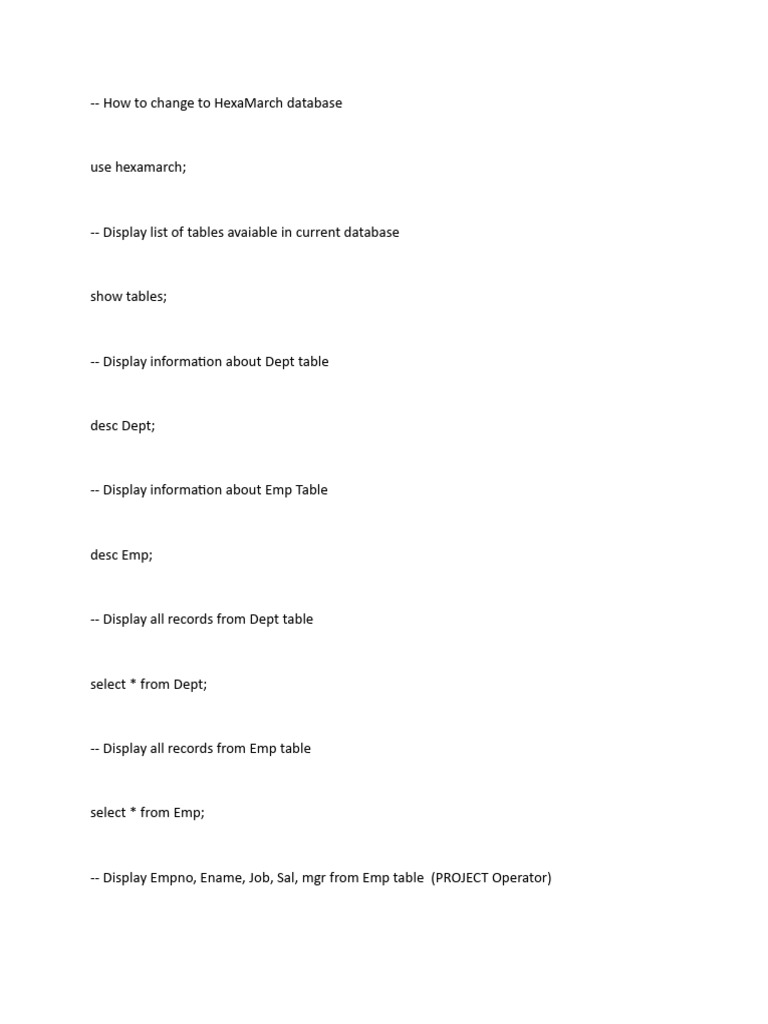 -- How to change to HexaMarch database

use hexamarch;

-- Display list of tables avaiable in current database

show tables;

-- Display information about Dept table

desc Dept;

-- Display information about Emp Table

desc Emp;

-- Display all records from Dept table

select * from Dept;

-- Display all records from Emp table

select * from Emp;

-- Display Empno, Ename, Job, Sal, mgr from Emp table (PROJECT Operator)